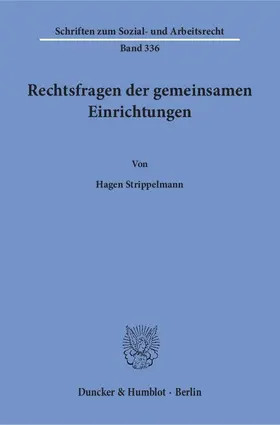 Schriften zum Sozial- und Arbeitsrecht

Band 336

Rechtsfragen der gemeinsamen Einrichtungen

Von

Hagen Strippelmann

Duncker & Humblot · Berlin